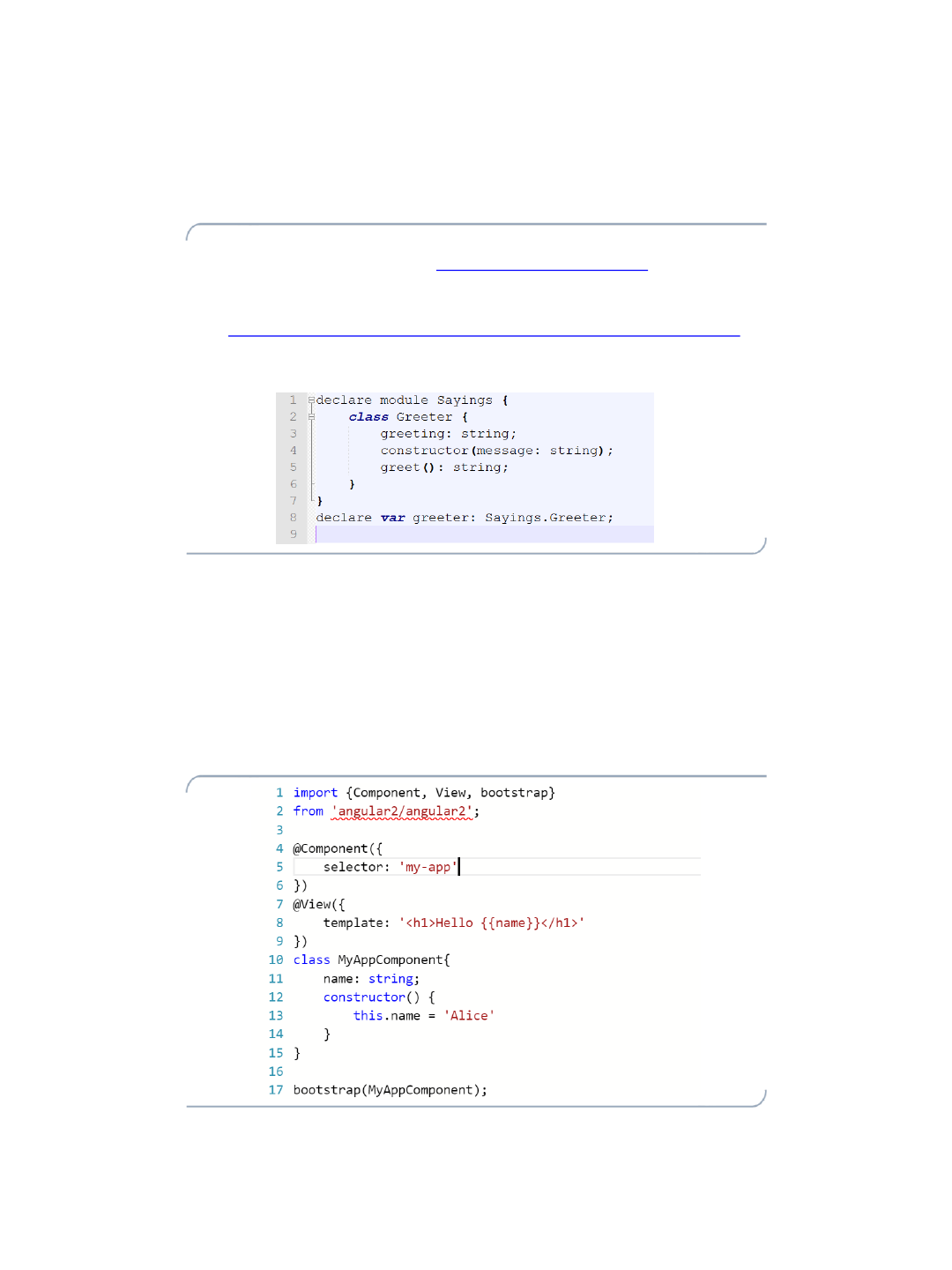 1 declare module Sayings {
2 class Greeter {
3 greeting: string;
4 constructor(message: string);
5 greet(): string;
6 }
7 }
8 declare var greeter: Sayings.Greeter;
9

1 import {Component, View, bootstrap}
2 from 'angular2/angular2';
3
4 @Component({
5 selector: 'my-app'
6 })
7 @View({
8 template: '<h1>Hello {{name}}</h1>'
9 })
10 class MyAppComponent{
11 name: string;
12 constructor() {
13 this.name = 'Alice'
14 }
15 }
16
17 bootstrap(MyAppComponent);